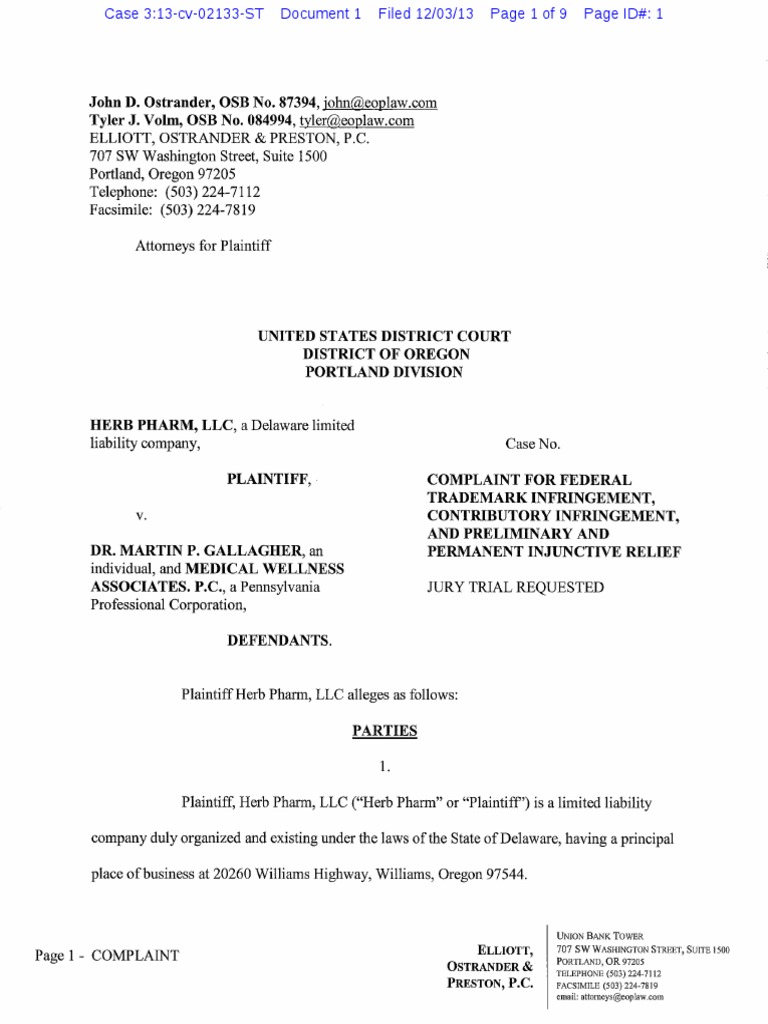 Case 3:13-cv-02133-ST Document 1 Filed 12/03/13 Page 1 of 9 Page ID#: 1

John D. Ostrander, OSB No. 87394, john@eoplaw.com
Tyler J. Volm, OSB No. 084994, tyler@eoplaw.com
ELLIOTT, OSTRANDER & PRESTON, P.C.
707 SW Washington Street, Suite 1500
Portland, Oregon 97205
Telephone: (503) 224-7112
Facsimile: (503) 224-7819

Attorneys for Plaintiff

UNITED STATES DISTRICT COURT
DISTRICT OF OREGON
PORTLAND DIVISION

HERB PHARM, LLC, a Delaware limited liability company,

PLAINTIFF,

v.

DR. MARTIN P. GALLAGHER, an individual, and MEDICAL WELLNESS ASSOCIATES. P.C., a Pennsylvania Professional Corporation,

DEFENDANTS.

Case No.

COMPLAINT FOR FEDERAL TRADEMARK INFRINGEMENT, CONTRIBUTORY INFRINGEMENT, AND PRELIMINARY AND PERMANENT INJUNCTIVE RELIEF

JURY TRIAL REQUESTED

Plaintiff Herb Pharm, LLC alleges as follows:

PARTIES

1.

Plaintiff, Herb Pharm, LLC ("Herb Pharm" or "Plaintiff") is a limited liability company duly organized and existing under the laws of the State of Delaware, having a principal place of business at 20260 Williams Highway, Williams, Oregon 97544.

Page 1 - COMPLAINT

ELLIOTT, OSTRANDER & PRESTON, P.C.

UNION BANK TOWER
707 SW WASHINGTON STREET, SUITE 1500
PORTLAND, OR 97205
TELEPHONE (503) 224-7112
FACSIMILE (503) 224-7819
email: attorneys@eoplaw.com